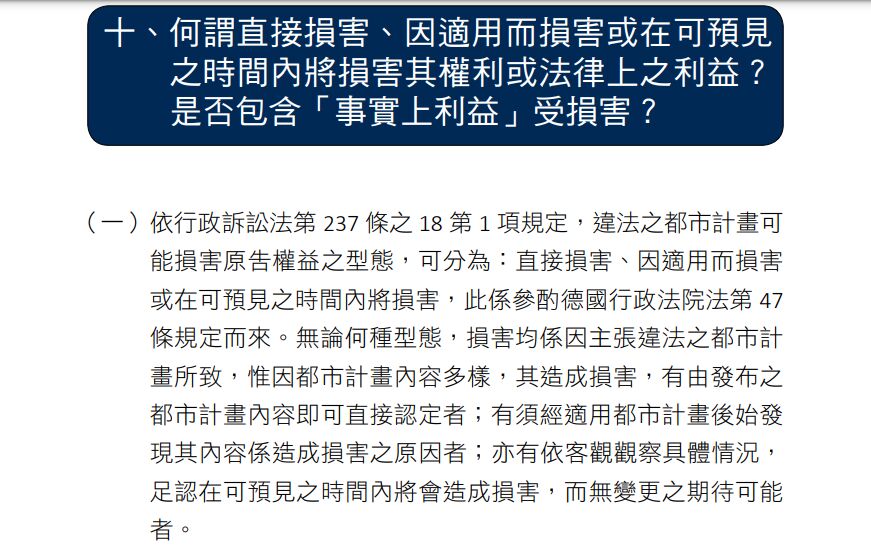 十、何謂直接損害、因適用而損害或在可預見之時間內將損害其權利或法律上之利益？是否包含「事實上利益」受損害？

（一）依行政訴訟法第 237 條之 18 第 1 項規定，違法之都市計畫可能損害原告權益之型態，可分為：直接損害、因適用而損害或在可預見之時間內將損害，此係參酌德國行政法院法第 47 條規定而來。無論何種型態，損害均係因主張違法之都市計畫所致，惟因都市計畫內容多樣，其造成損害，有由發布之都市計畫內容即可直接認定者；有須經適用都市計畫後始發現其內容係造成損害之原因者；亦有依客觀觀察具體情況，足認在可預見之時間內將會造成損害，而無變更之期待可能者。